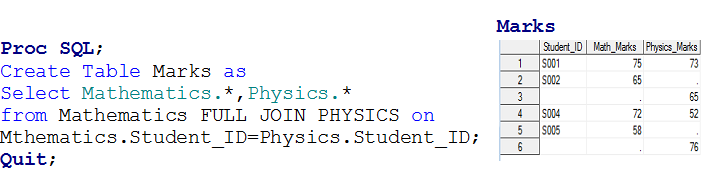 Proc SQL;
Create Table Marks as
Select Mathematics.*,Physics.*
from Mathematics FULL JOIN PHYSICS on
Mthematics.Student_ID=Physics.Student_ID;
Quit;

Marks

| | Student_ID | Math_Marks | Physics_Marks |
|---|---|---|---|
| 1 | S001 | 75 | 73 |
| 2 | S002 | 65 | . |
| 3 | | . | 65 |
| 4 | S004 | 72 | 52 |
| 5 | S005 | 58 | . |
| 6 | | . | 76 |